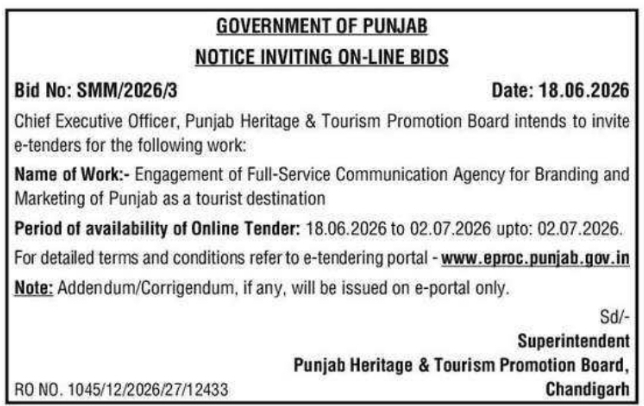 GOVERNMENT OF PUNJAB
NOTICE INVITING ON-LINE BIDS

Bid No: SMM/2026/3 Date: 18.06.2026

Chief Executive Officer, Punjab Heritage & Tourism Promotion Board intends to invite e-tenders for the following work:

Name of Work:- Engagement of Full-Service Communication Agency for Branding and Marketing of Punjab as a tourist destination

Period of availability of Online Tender: 18.06.2026 to 02.07.2026 upto: 02.07.2026.

For detailed terms and conditions refer to e-tendering portal - www.eproc.punjab.gov.in

Note: Addendum/Corrigendum, if any, will be issued on e-portal only.

Sd/-
Superintendent
Punjab Heritage & Tourism Promotion Board,
Chandigarh

RO NO. 1045/12/2026/27/12433